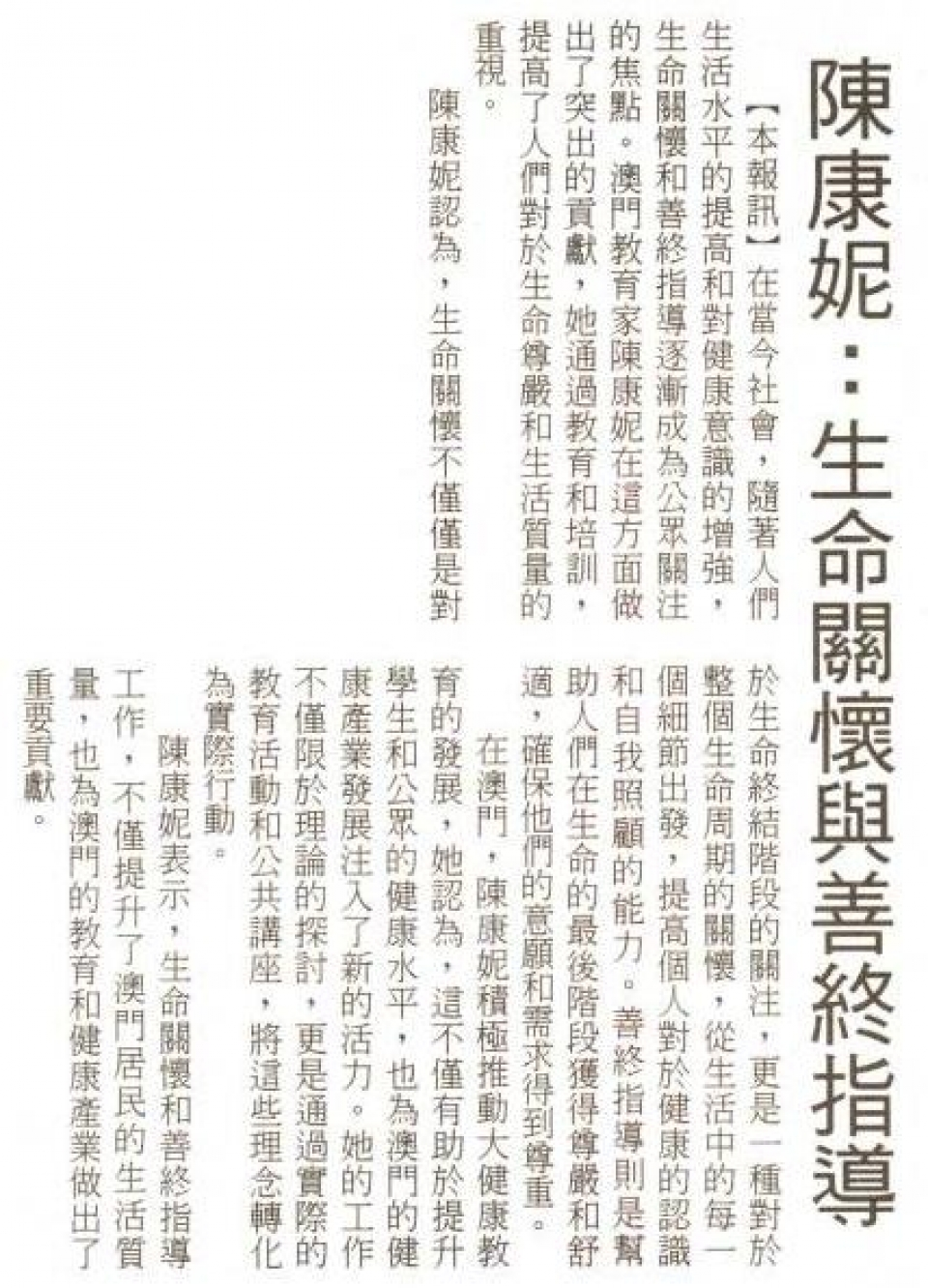 陳康妮：生命關懷與善終指導

【本報訊】在當今社會，隨著人們生活水平的提高和對健康意識的增強，生命關懷和善終指導逐漸成為公眾關注的焦點。澳門教育家陳康妮在這方面做出了突出的貢獻，她通過教育和培訓，提高了人們對於生命尊嚴和生活質量的重視。

陳康妮認為，生命關懷不僅僅是對於生命終結階段的關注，更是一種對於整個生命周期的關懷，從生活中的每一個細節出發，提高個人對於健康的認識和自我照顧的能力。善終指導則是幫助人們在生命的最後階段獲得尊嚴和舒適，確保他們的意願和需求得到尊重。

在澳門，陳康妮積極推動大健康教育的發展，她認為，這不僅有助於提升學生和公眾的健康水平，也為澳門的健康產業發展注入了新的活力。她的工作不僅限於理論的探討，更是通過實際的教育活動和公共講座，將這些理念轉化為實際行動。

陳康妮表示，生命關懷和善終指導工作，不僅提升了澳門居民的生活質量，也為澳門的教育和健康產業做出了重要貢獻。